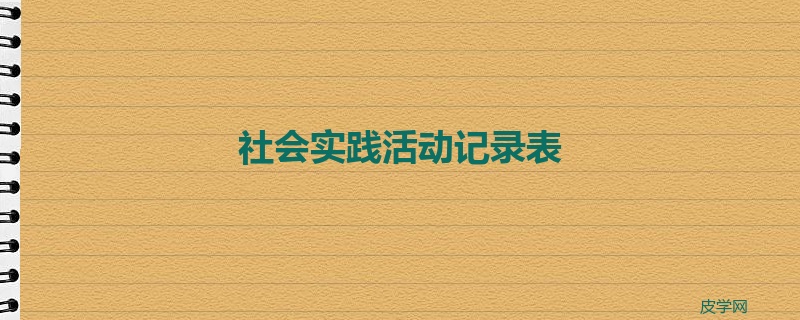 社会实践活动记录表

皮学网